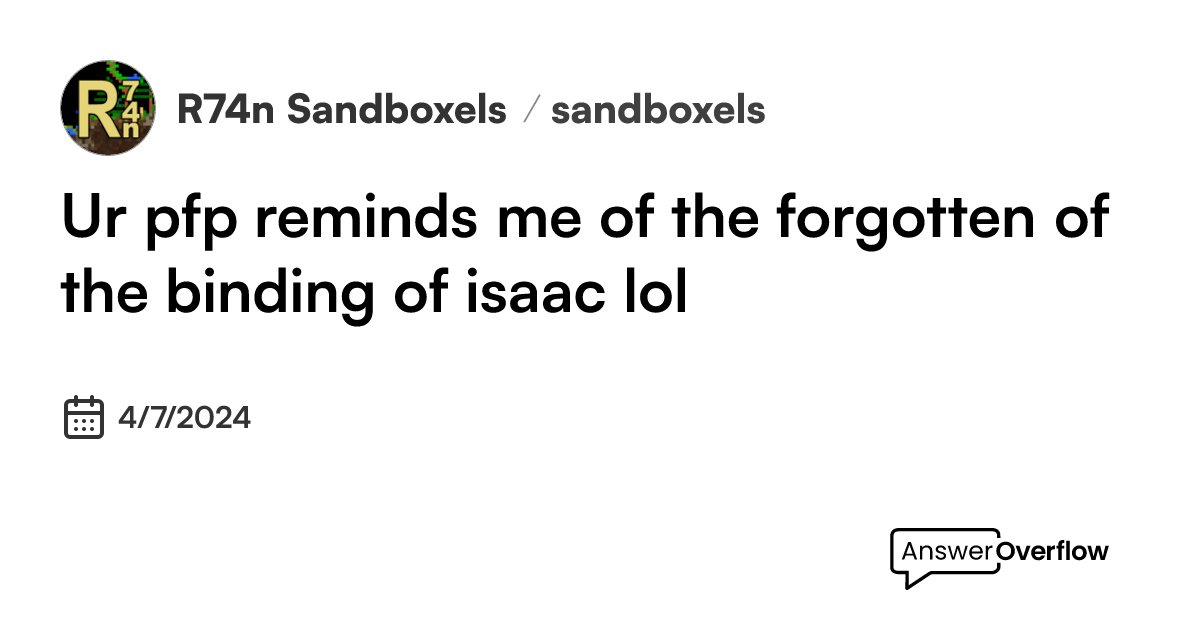 R74n

R74n Sandboxels / sandboxels

Ur pfp reminds me of the forgotten of the binding of isaac lol

4/7/2024

AnswerOverflow